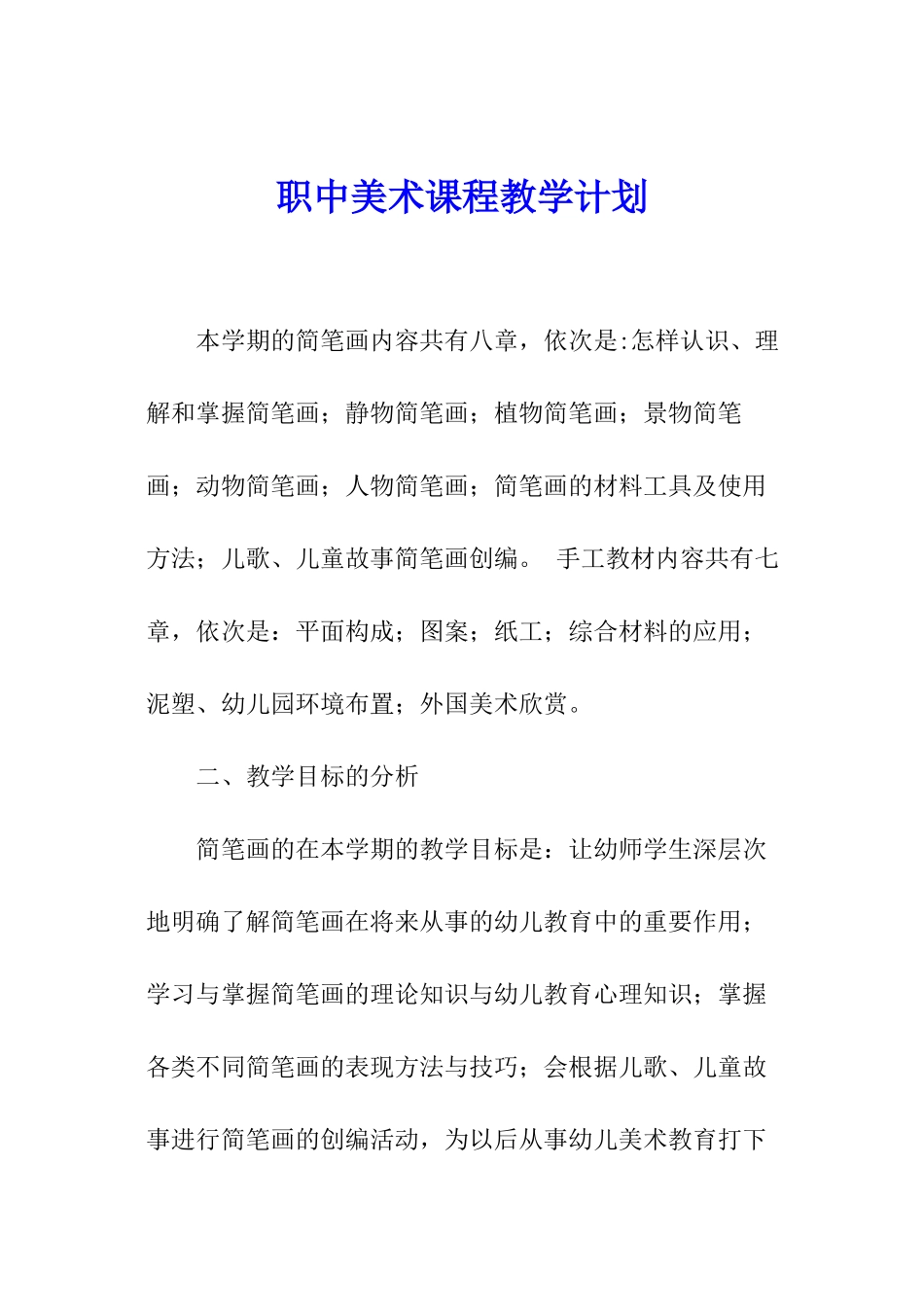 职中美术课程教学计划

本学期的简笔画内容共有八章，依次是:怎样认识、理解和掌握简笔画；静物简笔画；植物简笔画；景物简笔画；动物简笔画；人物简笔画；简笔画的材料工具及使用方法；儿歌、儿童故事简笔画创编。 手工教材内容共有七章，依次是：平面构成；图案；纸工；综合材料的应用；泥塑、幼儿园环境布置；外国美术欣赏。

二、教学目标的分析

简笔画的在本学期的教学目标是：让幼师学生深层次地明确了解简笔画在将来从事的幼儿教育中的重要作用；学习与掌握简笔画的理论知识与幼儿教育心理知识；掌握各类不同简笔画的表现方法与技巧；会根据儿歌、儿童故事进行简笔画的创编活动，为以后从事幼儿美术教育打下